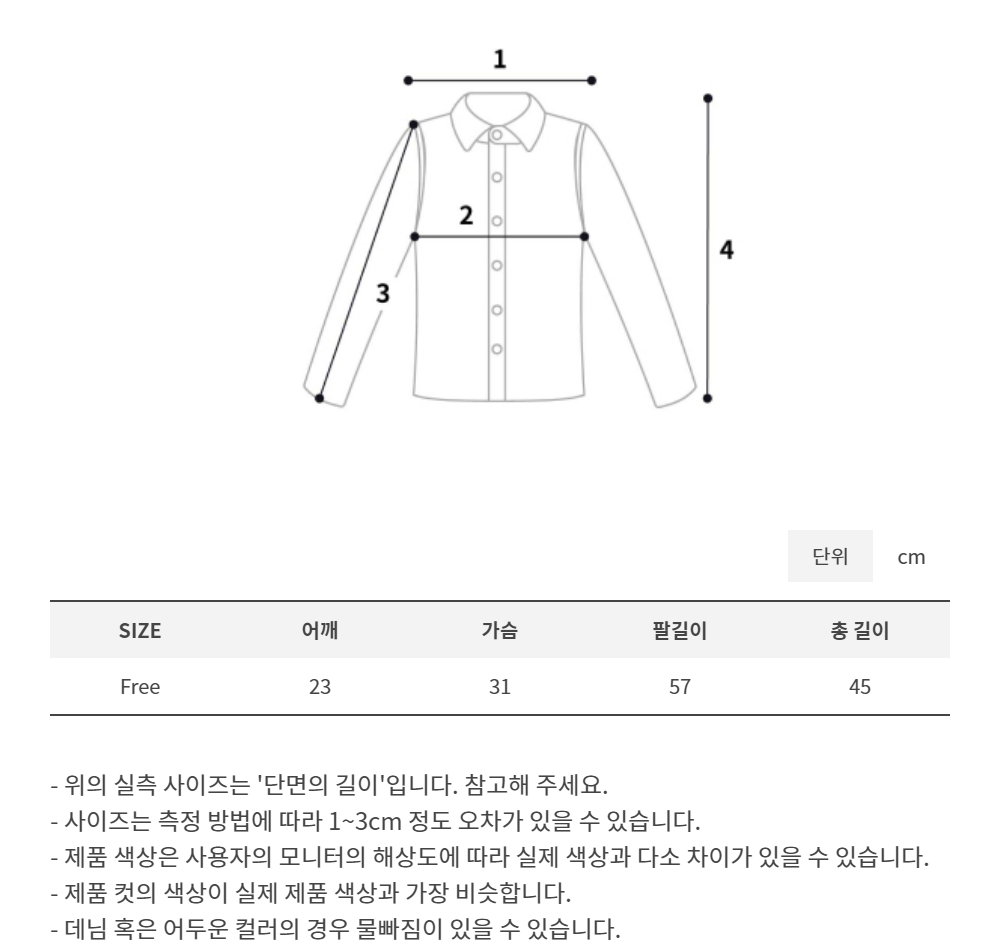 1

2

3

4

단위 cm

| SIZE | 어깨 | 가슴 | 팔길이 | 총 길이 |
|---|---|---|---|---|
| Free | 23 | 31 | 57 | 45 |

- 위의 실측 사이즈는 '단면의 길이'입니다. 참고해 주세요.
- 사이즈는 측정 방법에 따라 1~3cm 정도 오차가 있을 수 있습니다.
- 제품 색상은 사용자의 모니터의 해상도에 따라 실제 색상과 다소 차이가 있을 수 있습니다.
- 제품 컷의 색상이 실제 제품 색상과 가장 비슷합니다.
- 데님 혹은 어두운 컬러의 경우 물빠짐이 있을 수 있습니다.